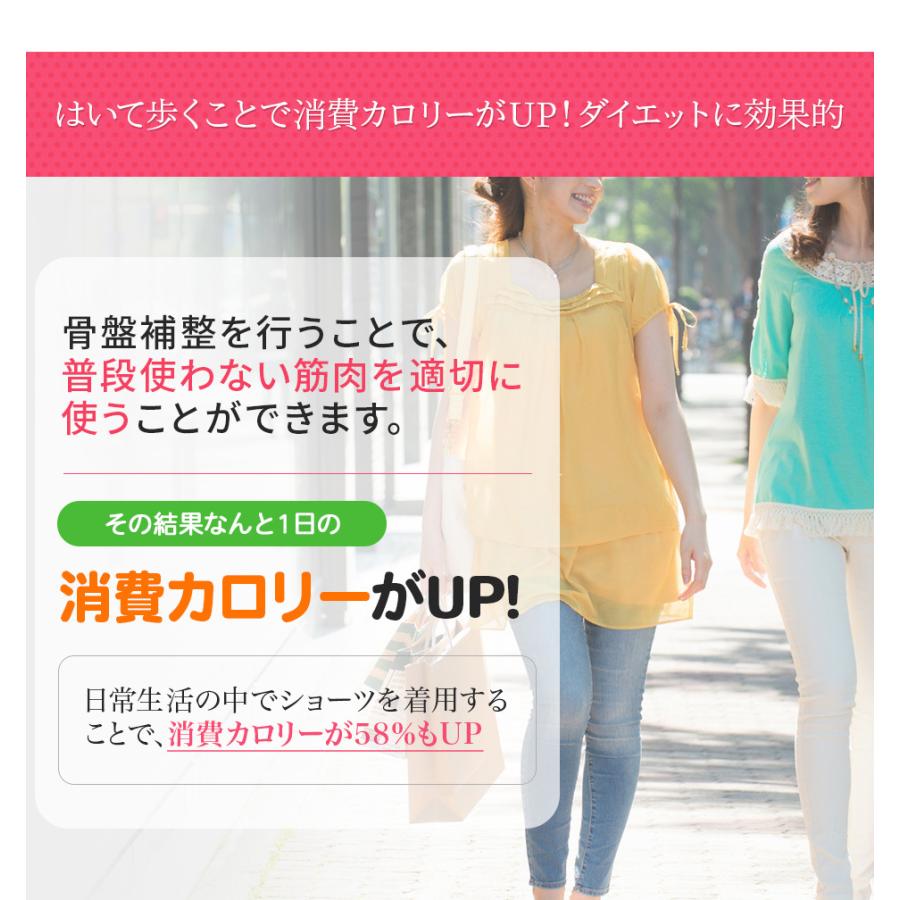 はいて歩くことで消費カロリーがUP！ダイエットに効果的

骨盤補整を行うことで、普段使わない筋肉を適切に使うことができます。

その結果なんと1日の

消費カロリーがUP!

日常生活の中でショーツを着用することで、消費カロリーが58%もUP